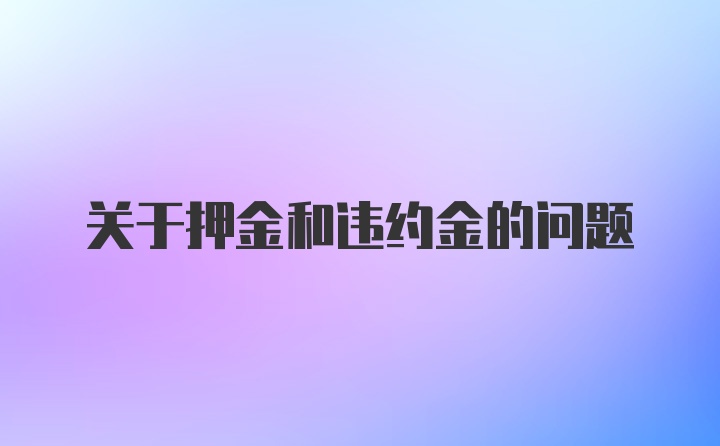 关于押金和违约金的问题